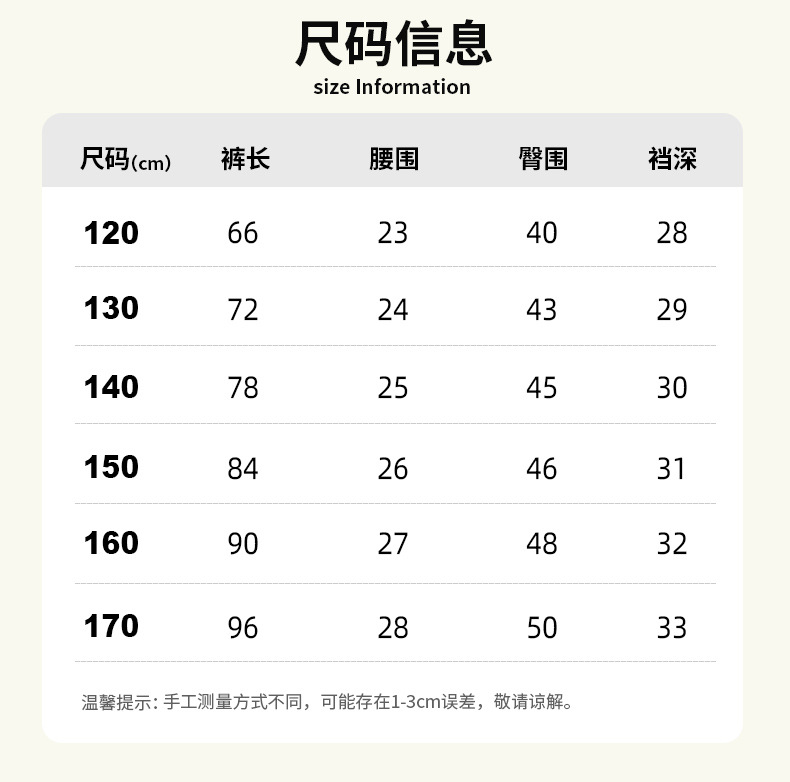 尺码信息
size Information

| 尺码(cm) | 裤长 | 腰围 | 臀围 | 裆深 |
|---|---|---|---|---|
| 120 | 66 | 23 | 40 | 28 |
| 130 | 72 | 24 | 43 | 29 |
| 140 | 78 | 25 | 45 | 30 |
| 150 | 84 | 26 | 46 | 31 |
| 160 | 90 | 27 | 48 | 32 |
| 170 | 96 | 28 | 50 | 33 |

温馨提示：手工测量方式不同，可能存在1-3cm误差，敬请谅解。